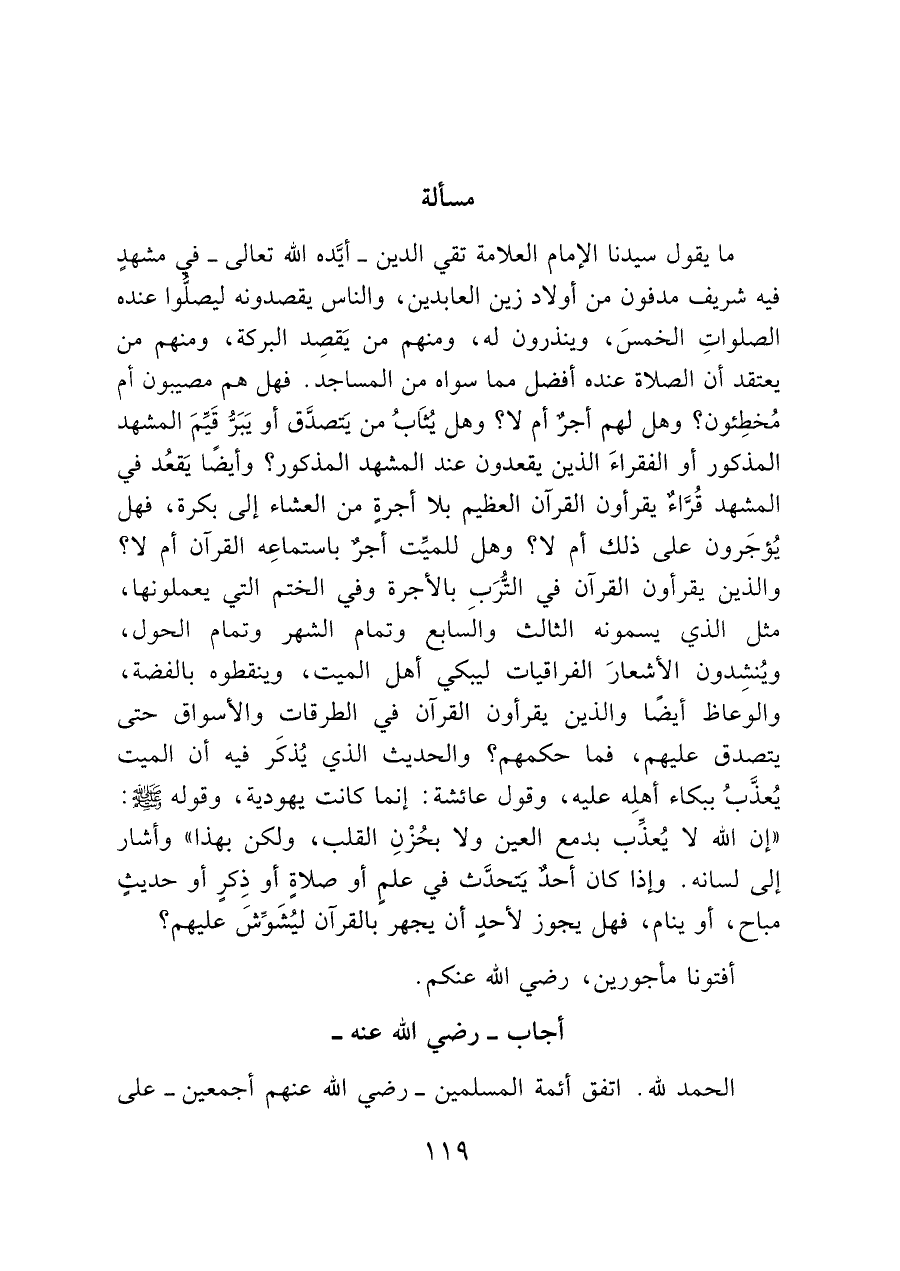 مسألة

ما يقول سيدنا الإمام العلامة تقي الدين ـ أيَّده الله تعالى ـ في مشهدٍ فيه شريف مدفون من أولاد زين العابدين، والناس يقصدونه ليصلُّوا عنده الصلواتِ الخمسَ، وينذرون له، ومنهم من يَقصِد البركة، ومنهم من يعتقد أن الصلاة عنده أفضل مما سواه من المساجد. فهل هم مصيبون أم مُخطِئون؟ وهل لهم أجرٌ أم لا؟ وهل يُثَابُ من يَتصدَّق أو يَبَرُّ قَيِّمَ المشهد المذكور أو الفقراءَ الذين يقعدون عند المشهد المذكور؟ وأيضًا يَقعُد في المشهد قُرَّاءٌ يقرأون القرآن العظيم بلا أجرةٍ من العشاء إلى بكرة، فهل يُؤجَرون على ذلك أم لا؟ وهل للميِّت أجرٌ باستماعِه القرآن أم لا؟ والذين يقرأون القرآن في التُّرَبِ بالأجرة وفي الختم التي يعملونها، مثل الذي يسمونه الثالث والسابع وتمام الشهر وتمام الحول، ويُنشِدون الأشعارَ الفراقيات ليبكي أهل الميت، وينقطوه بالفضة، والوعاظ أيضًا والذين يقرأون القرآن في الطرقات والأسواق حتى يتصدق عليهم، فما حكمهم؟ والحديث الذي يُذكَر فيه أن الميت يُعذَّبُ ببكاء أهلِه عليه، وقول عائشة: إنما كانت يهودية، وقوله ﷺ: «إن الله لا يُعذِّب بدمع العين ولا بحُزْنِ القلب، ولكن بهذا» وأشار إلى لسانه. وإذا كان أحدٌ يَتحدَّث في علمٍ أو صلاةٍ أو ذِكرٍ أو حديثٍ مباح، أو ينام، فهل يجوز لأحدٍ أن يجهر بالقرآن ليُشَوِّشَ عليهم؟

أفتونا مأجورين، رضي الله عنكم.

أجاب ـ رضي الله عنه ـ

الحمد لله. اتفق أئمة المسلمين ـ رضي الله عنهم أجمعين ـ على

١١٩